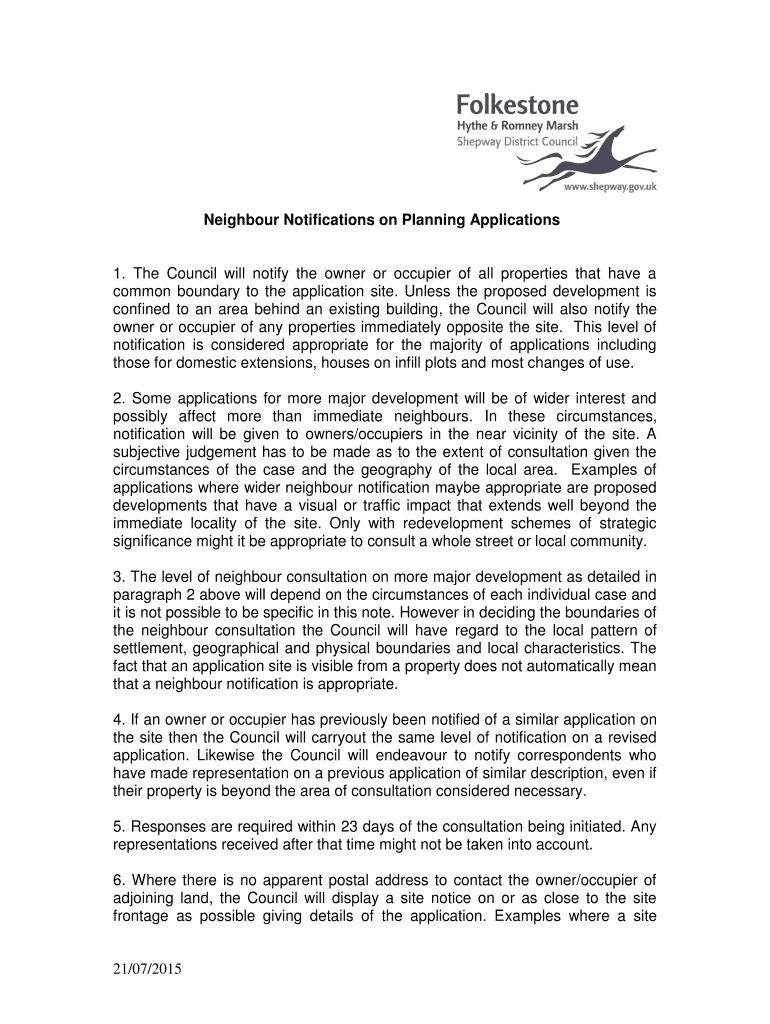 Folkestone
Hythe & Romney Marsh
Shepway District Council

www.shepway.gov.uk

Neighbour Notifications on Planning Applications

1. The Council will notify the owner or occupier of all properties that have a common boundary to the application site. Unless the proposed development is confined to an area behind an existing building, the Council will also notify the owner or occupier of any properties immediately opposite the site. This level of notification is considered appropriate for the majority of applications including those for domestic extensions, houses on infill plots and most changes of use.

2. Some applications for more major development will be of wider interest and possibly affect more than immediate neighbours. In these circumstances, notification will be given to owners/occupiers in the near vicinity of the site. A subjective judgement has to be made as to the extent of consultation given the circumstances of the case and the geography of the local area. Examples of applications where wider neighbour notification maybe appropriate are proposed developments that have a visual or traffic impact that extends well beyond the immediate locality of the site. Only with redevelopment schemes of strategic significance might it be appropriate to consult a whole street or local community.

3. The level of neighbour consultation on more major development as detailed in paragraph 2 above will depend on the circumstances of each individual case and it is not possible to be specific in this note. However in deciding the boundaries of the neighbour consultation the Council will have regard to the local pattern of settlement, geographical and physical boundaries and local characteristics. The fact that an application site is visible from a property does not automatically mean that a neighbour notification is appropriate.

4. If an owner or occupier has previously been notified of a similar application on the site then the Council will carryout the same level of notification on a revised application. Likewise the Council will endeavour to notify correspondents who have made representation on a previous application of similar description, even if their property is beyond the area of consultation considered necessary.

5. Responses are required within 23 days of the consultation being initiated. Any representations received after that time might not be taken into account.

6. Where there is no apparent postal address to contact the owner/occupier of adjoining land, the Council will display a site notice on or as close to the site frontage as possible giving details of the application. Examples where a site

21/07/2015